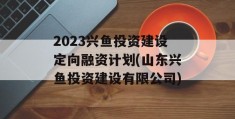 2023兴鱼投资建设定向融资计划(山东兴鱼投资建设有限公司)